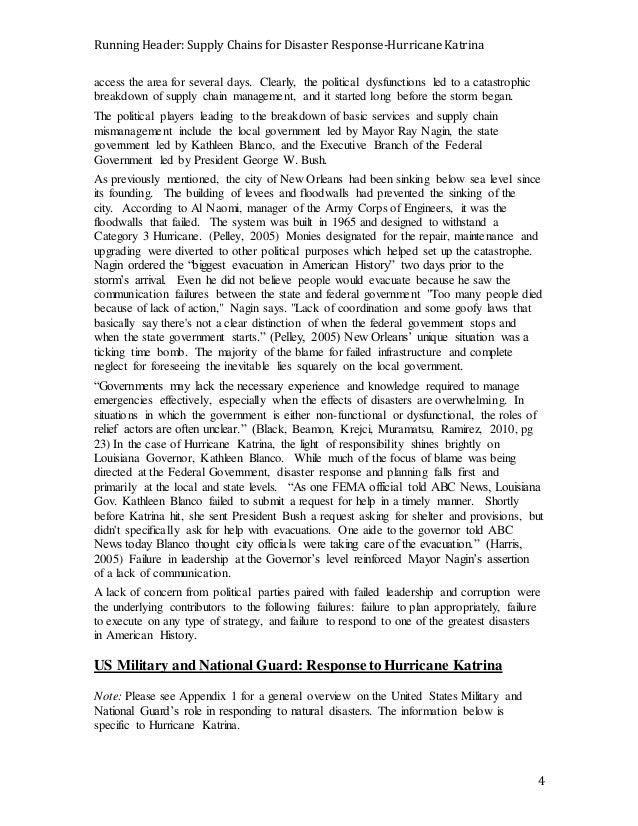 Running Header: Supply Chains for Disaster Response-Hurricane Katrina

access the area for several days. Clearly, the political dysfunctions led to a catastrophic breakdown of supply chain management, and it started long before the storm began.

The political players leading to the breakdown of basic services and supply chain mismanagement include the local government led by Mayor Ray Nagin, the state government led by Kathleen Blanco, and the Executive Branch of the Federal Government led by President George W. Bush.

As previously mentioned, the city of New Orleans had been sinking below sea level since its founding. The building of levees and floodwalls had prevented the sinking of the city. According to Al Naomi, manager of the Army Corps of Engineers, it was the floodwalls that failed. The system was built in 1965 and designed to withstand a Category 3 Hurricane. (Pelley, 2005) Monies designated for the repair, maintenance and upgrading were diverted to other political purposes which helped set up the catastrophe. Nagin ordered the "biggest evacuation in American History" two days prior to the storm's arrival. Even he did not believe people would evacuate because he saw the communication failures between the state and federal government "Too many people died because of lack of action," Nagin says. "Lack of coordination and some goofy laws that basically say there's not a clear distinction of when the federal government stops and when the state government starts." (Pelley, 2005) New Orleans' unique situation was a ticking time bomb. The majority of the blame for failed infrastructure and complete neglect for foreseeing the inevitable lies squarely on the local government.

"Governments may lack the necessary experience and knowledge required to manage emergencies effectively, especially when the effects of disasters are overwhelming. In situations in which the government is either non-functional or dysfunctional, the roles of relief actors are often unclear." (Black, Beamon, Krejci, Muramatsu, Ramirez, 2010, pg 23) In the case of Hurricane Katrina, the light of responsibility shines brightly on Louisiana Governor, Kathleen Blanco. While much of the focus of blame was being directed at the Federal Government, disaster response and planning falls first and primarily at the local and state levels. "As one FEMA official told ABC News, Louisiana Gov. Kathleen Blanco failed to submit a request for help in a timely manner. Shortly before Katrina hit, she sent President Bush a request asking for shelter and provisions, but didn't specifically ask for help with evacuations. One aide to the governor told ABC News today Blanco thought city officials were taking care of the evacuation." (Harris, 2005) Failure in leadership at the Governor's level reinforced Mayor Nagin's assertion of a lack of communication.

A lack of concern from political parties paired with failed leadership and corruption were the underlying contributors to the following failures: failure to plan appropriately, failure to execute on any type of strategy, and failure to respond to one of the greatest disasters in American History.

US Military and National Guard: Response to Hurricane Katrina

Note: Please see Appendix 1 for a general overview on the United States Military and National Guard's role in responding to natural disasters. The information below is specific to Hurricane Katrina.

4